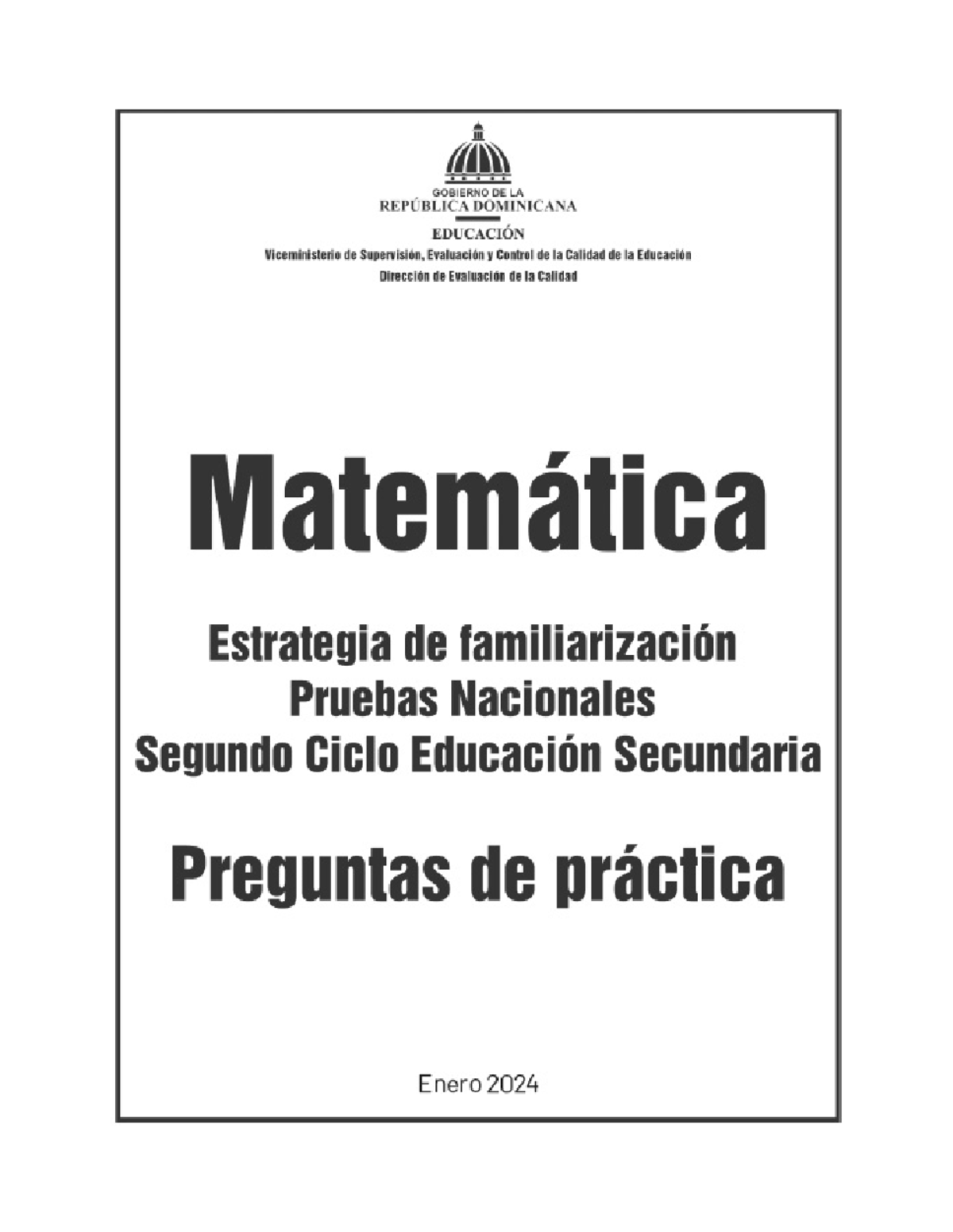 GOBIERNO DE LA
REPÚBLICA DOMINICANA

EDUCACIÓN

Viceministerio de Supervisión, Evaluación y Control de la Calidad de la Educación

Dirección de Evaluación de la Calidad

Matemática

Estrategia de familiarización
Pruebas Nacionales
Segundo Ciclo Educación Secundaria

Preguntas de práctica

Enero 2024